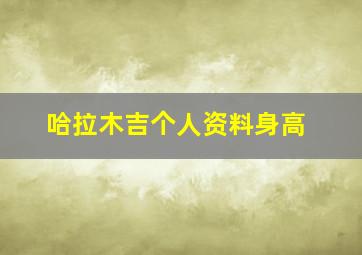 哈拉木吉个人资料身高